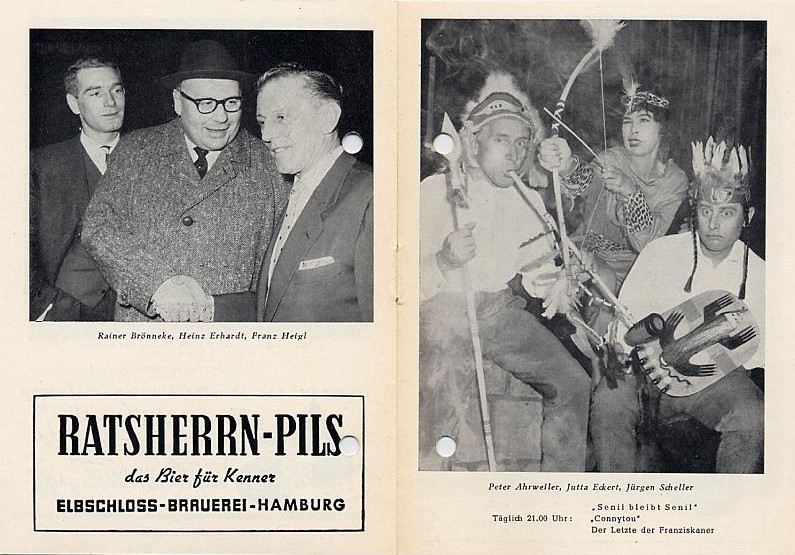 Rainer Brönneke, Heinz Erhardt, Franz Heigl

RATSHERRN-PILS

das Bier für Kenner

ELBSCHLOSS-BRAUEREI-HAMBURG

Peter Ahrweiler, Jutta Eckert, Jürgen Scheller

Täglich 21.00 Uhr:
„Senil bleibt Senil"
„Connytou"
Der Letzte der Franziskaner